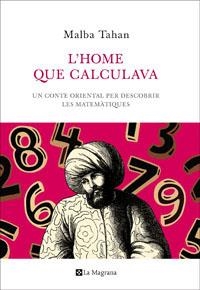 Malba Tahan

L'HOME QUE CALCULAVA

UN CONTE ORIENTAL PER DESCOBRIR LES MATEMÀTIQUES

8 4 1 3 2 7 6 9 5

La Magrana